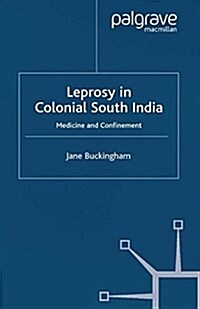 palgrave
macmillan

Leprosy in Colonial South India

Medicine and Confinement

Jane Buckingham